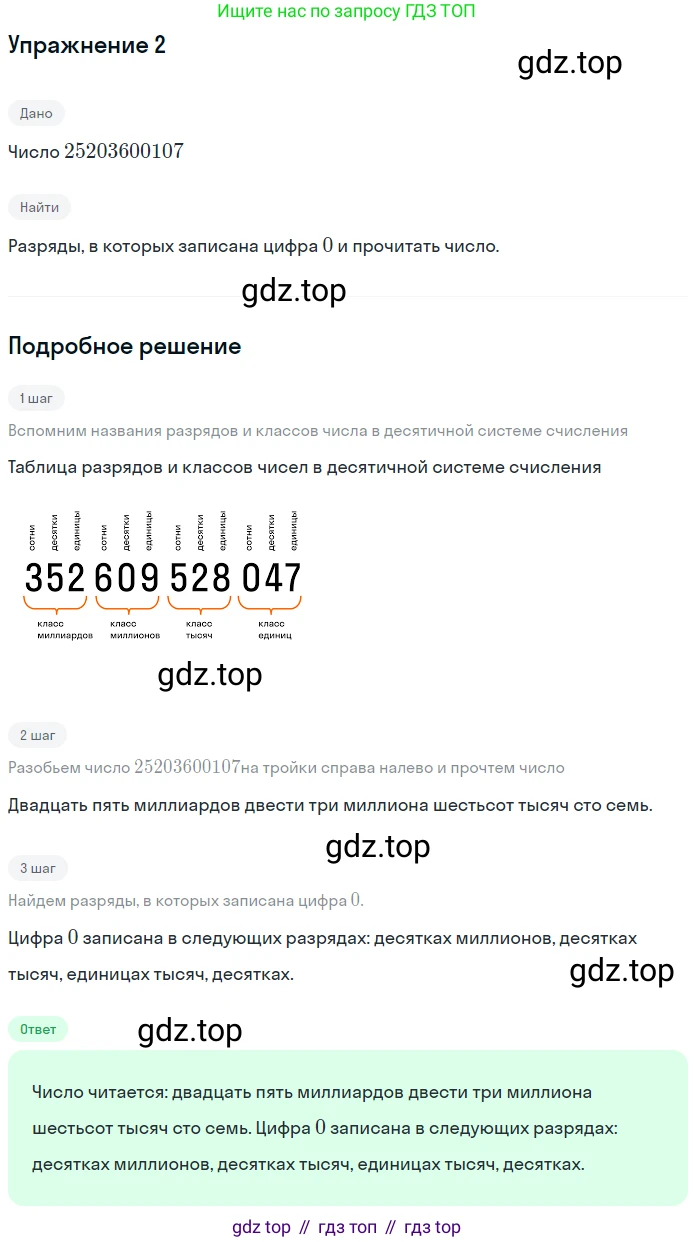 Ищите нас по запросу ГДЗ ТОП

Упражнение 2

gdz.top

Дано

Число $25203600107$

Найти

Разряды, в которых записана цифра $0$ и прочитать число.

gdz.top

Подробное решение

1 шаг

Вспомним названия разрядов и классов числа в десятичной системе счисления

Таблица разрядов и классов чисел в десятичной системе счисления

сотни десятки единицы сотни десятки единицы сотни десятки единицы сотни десятки единицы

352 609 528 047

класс миллиардов класс миллионов класс тысяч класс единиц

gdz.top

2 шаг

Разобьем число $25203600107$на тройки справа налево и прочтем число

Двадцать пять миллиардов двести три миллиона шестьсот тысяч сто семь.

gdz.top

3 шаг

Найдем разряды, в которых записана цифра $0$.

Цифра $0$ записана в следующих разрядах: десятках миллионов, десятках тысяч, единицах тысяч, десятках.

gdz.top

Ответ

gdz.top

Число читается: двадцать пять миллиардов двести три миллиона шестьсот тысяч сто семь. Цифра $0$ записана в следующих разрядах: десятках миллионов, десятках тысяч, единицах тысяч, десятках.

gdz top // гдз топ // гдз top